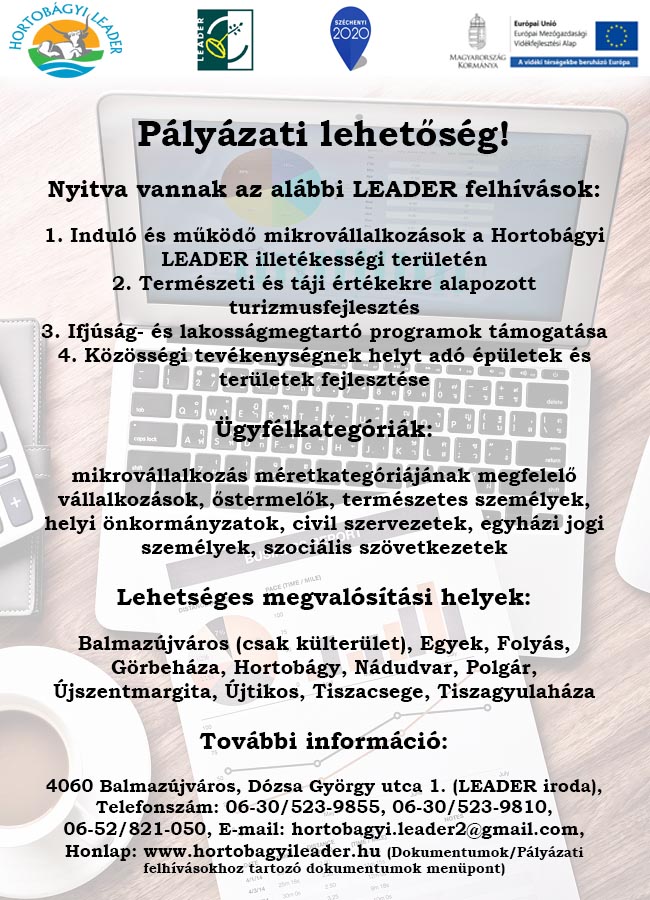 HORTOBÁGYI LEADER

LEADER

SZÉCHENYI 2020

MAGYARORSZÁG KORMÁNYA

Európai Unió
Európai Mezőgazdasági Vidékfejlesztési Alap
A vidéki térségekbe beruházó Európa

Pályázati lehetőség!

Nyitva vannak az alábbi LEADER felhívások:

1. Induló és működő mikrovállalkozások a Hortobágyi LEADER illetékességi területén
2. Természeti és táji értékekre alapozott turizmusfejlesztés
3. Ifjúság- és lakosságmegtartó programok támogatása
4. Közösségi tevékenységnek helyt adó épületek és területek fejlesztése

Ügyfélkategóriák:

mikrovállalkozás méretkategóriájának megfelelő vállalkozások, őstermelők, természetes személyek, helyi önkormányzatok, civil szervezetek, egyházi jogi személyek, szociális szövetkezetek

Lehetséges megvalósítási helyek:

Balmazújváros (csak külterület), Egyek, Folyás, Görbeháza, Hortobágy, Nádudvar, Polgár, Újszentmargita, Újtikos, Tiszacsege, Tiszagyulaháza

További információ:

4060 Balmazújváros, Dózsa György utca 1. (LEADER iroda), Telefonszám: 06-30/523-9855, 06-30/523-9810, 06-52/821-050, E-mail: hortobagyi.leader2@gmail.com, Honlap: www.hortobagyileader.hu (Dokumentumok/Pályázati felhívásokhoz tartozó dokumentumok menüpont)